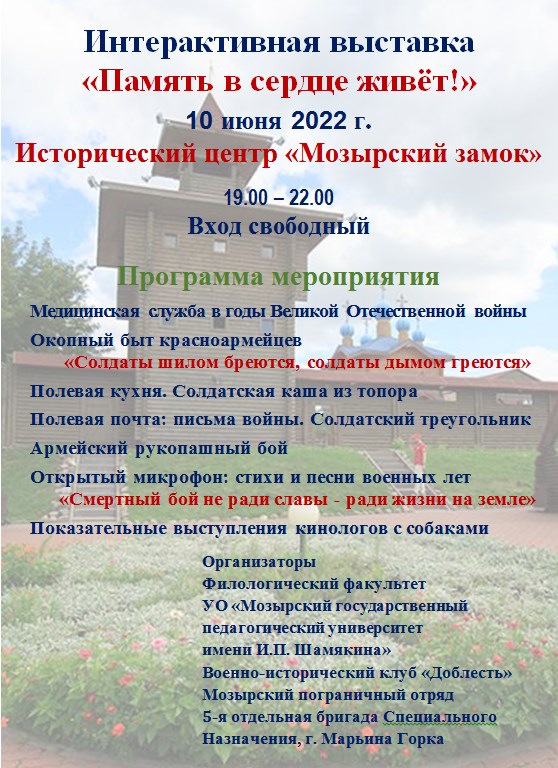 Интерактивная выставка
«Память в сердце живёт!»
10 июня 2022 г.
Исторический центр «Мозырский замок»
19.00 – 22.00
Вход свободный

Программа мероприятия

Медицинская служба в годы Великой Отечественной войны

Окопный быт красноармейцев
«Солдаты шилом бреются, солдаты дымом греются»

Полевая кухня. Солдатская каша из топора

Полевая почта: письма войны. Солдатский треугольник

Армейский рукопашный бой

Открытый микрофон: стихи и песни военных лет
«Смертный бой не ради славы - ради жизни на земле»

Показательные выступления кинологов с собаками

Организаторы
Филологический факультет
УО «Мозырский государственный педагогический университет имени И.П. Шамякина»
Военно-исторический клуб «Доблесть»
Мозырский пограничный отряд
5-я отдельная бригада Специального Назначения, г. Марьина Горка